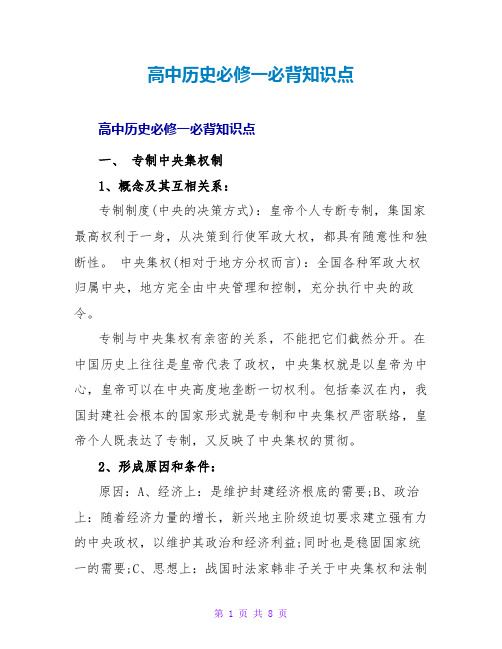 高中历史必修一必背知识点

高中历史必修一必背知识点

一、 专制中央集权制

1、概念及其互相关系：

专制制度(中央的决策方式)：皇帝个人专断专制，集国家最高权利于一身，从决策到行使军政大权，都具有随意性和独断性。 中央集权(相对于地方分权而言)：全国各种军政大权归属中央，地方完全由中央管理和控制，充分执行中央的政令。

专制与中央集权有亲密的关系，不能把它们截然分开。在中国历史上往往是皇帝代表了政权，中央集权就是以皇帝为中心，皇帝可以在中央高度地垄断一切权利。包括秦汉在内，我国封建社会根本的国家形式就是专制和中央集权严密联络，皇帝个人既表达了专制，又反映了中央集权的贯彻。

2、形成原因和条件：

原因：A、经济上：是维护封建经济根底的需要;B、政治上：随着经济力量的增长，新兴地主阶级迫切要求建立强有力的中央政权，以维护其政治和经济利益;同时也是稳固国家统一的需要;C、思想上：战国时法家韩非子关于中央集权和法制

第 1 页 共 8 页